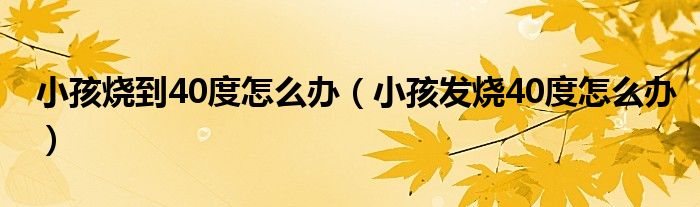 小孩烧到40度怎么办（小孩发烧40度怎么办）